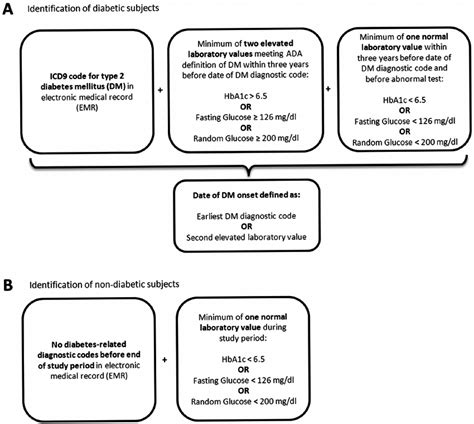 A Identification of diabetic subjects

ICD9 code for type 2 diabetes mellitus (DM) in electronic medical record (EMR)

+

Minimum of two elevated laboratory values meeting ADA definition of DM within three years before date of DM diagnostic code:

HbA1c > 6.5
OR
Fasting Glucose ≥ 126 mg/dl
OR
Random Glucose ≥ 200 mg/dl

+

Minimum of one normal laboratory value within three years before date of DM diagnostic code and before abnormal test:

HbA1c < 6.5
OR
Fasting Glucose < 126 mg/dl
OR
Random Glucose < 200 mg/dl

Date of DM onset defined as:

Earliest DM diagnostic code
OR
Second elevated laboratory value

B Identification of non-diabetic subjects

No diabetes-related diagnostic codes before end of study period in electronic medical record (EMR)

+

Minimum of one normal laboratory value during study period:

HbA1c < 6.5
OR
Fasting Glucose < 126 mg/dl
OR
Random Glucose < 200 mg/dl